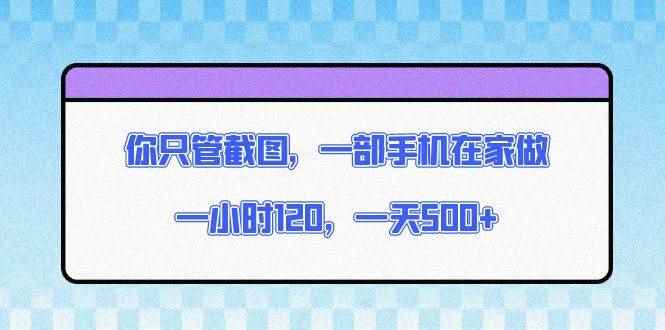 你只管截图，一部手机在家做

一小时120，一天500+